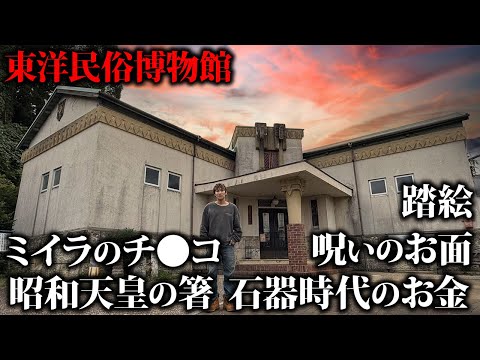 東洋民俗博物館

踏絵

ミイラのチ●コ

呪いのお面

昭和天皇の箸

石器時代のお金